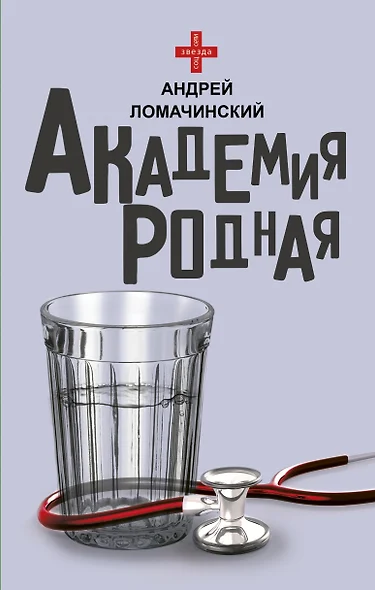 соц сети
звезда

АНДРЕЙ ЛОМАЧИНСКИЙ

АКАДЕМИЯ РОДНАЯ